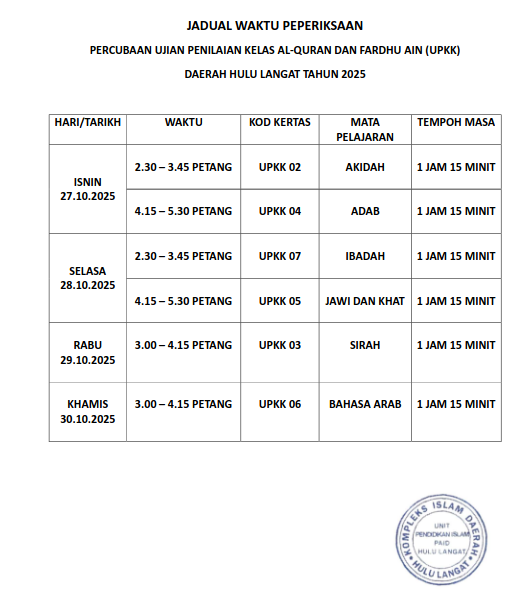 JADUAL WAKTU PEPERIKSAAN

PERCUBAAN UJIAN PENILAIAN KELAS AL-QURAN DAN FARDHU AIN (UPKK)

DAERAH HULU LANGAT TAHUN 2025

| HARI/TARIKH | WAKTU | KOD KERTAS | MATA PELAJARAN | TEMPOH MASA |
|---|---|---|---|---|
| ISNIN 27.10.2025 | 2.30 – 3.45 PETANG | UPKK 02 | AKIDAH | 1 JAM 15 MINIT |
| | 4.15 – 5.30 PETANG | UPKK 04 | ADAB | 1 JAM 15 MINIT |
| SELASA 28.10.2025 | 2.30 – 3.45 PETANG | UPKK 07 | IBADAH | 1 JAM 15 MINIT |
| | 4.15 – 5.30 PETANG | UPKK 05 | JAWI DAN KHAT | 1 JAM 15 MINIT |
| RABU 29.10.2025 | 3.00 – 4.15 PETANG | UPKK 03 | SIRAH | 1 JAM 15 MINIT |
| KHAMIS 30.10.2025 | 3.00 – 4.15 PETANG | UPKK 06 | BAHASA ARAB | 1 JAM 15 MINIT |

KOMPLEKS ISLAM DAERAH HULU LANGAT
UNIT PENDIDIKAN ISLAM PAID HULU LANGAT